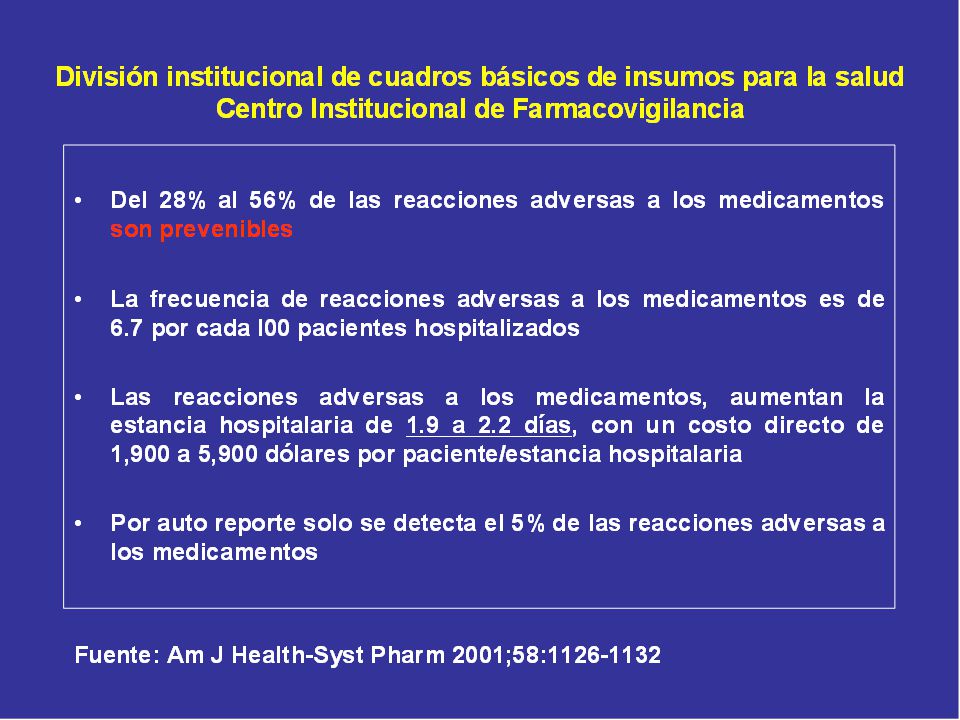 División institucional de cuadros básicos de insumos para la salud
Centro Institucional de Farmacovigilancia

• Del 28% al 56% de las reacciones adversas a los medicamentos son prevenibles

• La frecuencia de reacciones adversas a los medicamentos es de 6.7 por cada l00 pacientes hospitalizados

• Las reacciones adversas a los medicamentos, aumentan la estancia hospitalaria de 1.9 a 2.2 días, con un costo directo de 1,900 a 5,900 dólares por paciente/estancia hospitalaria

• Por auto reporte solo se detecta el 5% de las reacciones adversas a los medicamentos

Fuente: Am J Health-Syst Pharm 2001;58:1126-1132